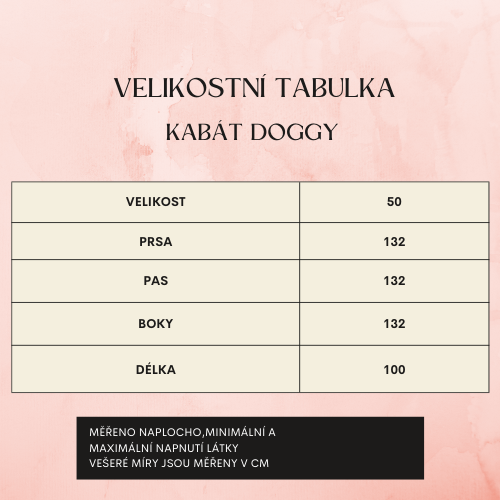 VELIKOSTNÍ TABULKA
KABÁT DOGGY

| VELIKOST | 50 |
|---|---|
| PRSA | 132 |
| PAS | 132 |
| BOKY | 132 |
| DÉLKA | 100 |

MĚŘENO NAPLOCHO,MINIMÁLNÍ A MAXIMÁLNÍ NAPNUTÍ LÁTKY
VEŠERÉ MÍRY JSOU MĚŘENY V CM